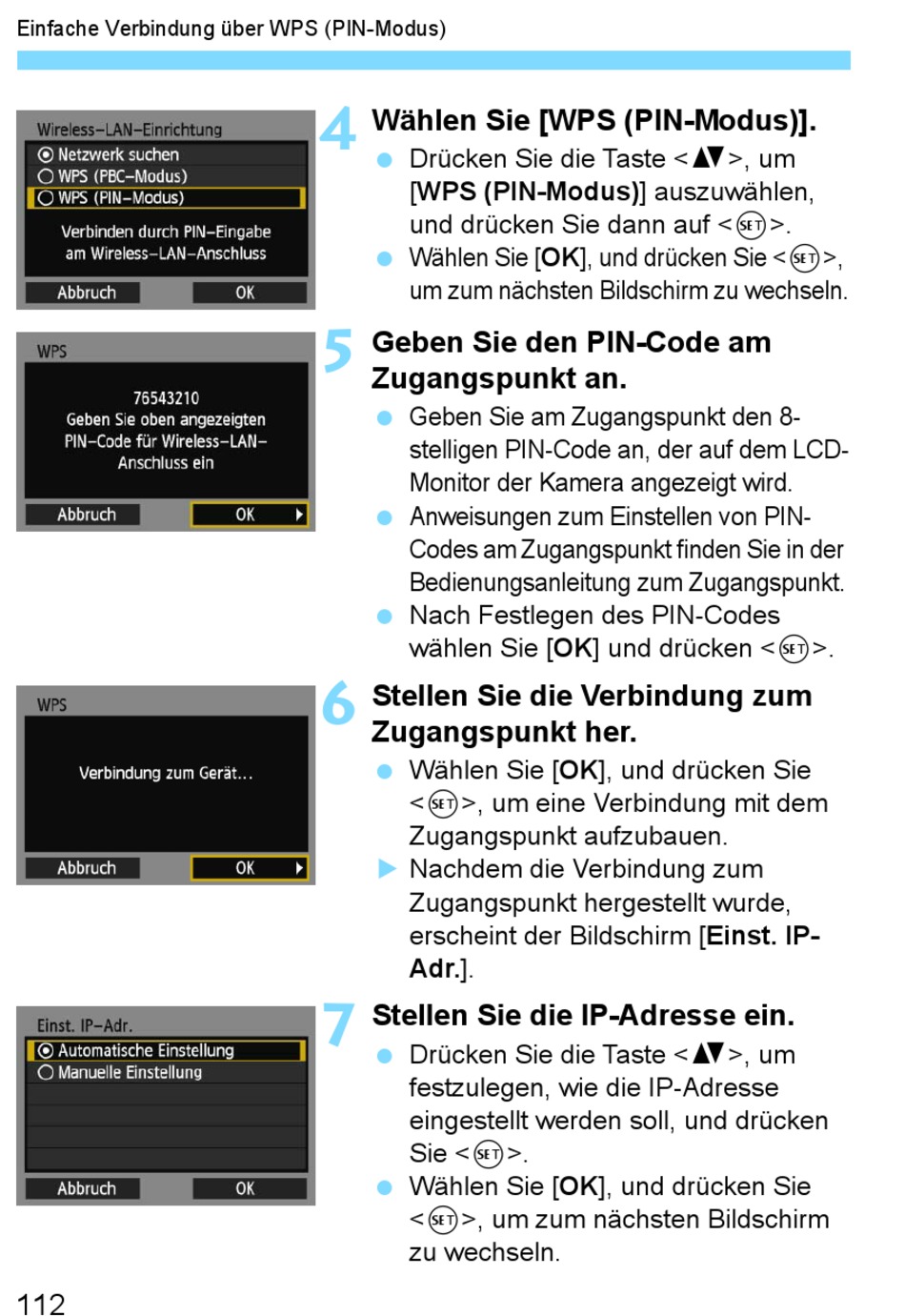 Einfache Verbindung über WPS (PIN-Modus)

Wireless-LAN-Einrichtung
Netzwerk suchen
WPS (PBC-Modus)
WPS (PIN-Modus)
Verbinden durch PIN-Eingabe am Wireless-LAN-Anschluss
Abbruch
OK

4 Wählen Sie [WPS (PIN-Modus)].
Drücken Sie die Taste <▲▼>, um [WPS (PIN-Modus)] auszuwählen, und drücken Sie dann auf <SET>.
Wählen Sie [OK], und drücken Sie <SET>, um zum nächsten Bildschirm zu wechseln.

WPS
76543210
Geben Sie oben angezeigten PIN-Code für Wireless-LAN-Anschluss ein
Abbruch
OK

5 Geben Sie den PIN-Code am Zugangspunkt an.
Geben Sie am Zugangspunkt den 8-stelligen PIN-Code an, der auf dem LCD-Monitor der Kamera angezeigt wird.
Anweisungen zum Einstellen von PIN-Codes am Zugangspunkt finden Sie in der Bedienungsanleitung zum Zugangspunkt.
Nach Festlegen des PIN-Codes wählen Sie [OK] und drücken <SET>.

WPS
Verbindung zum Gerät...
Abbruch
OK

6 Stellen Sie die Verbindung zum Zugangspunkt her.
Wählen Sie [OK], und drücken Sie <SET>, um eine Verbindung mit dem Zugangspunkt aufzubauen.
Nachdem die Verbindung zum Zugangspunkt hergestellt wurde, erscheint der Bildschirm [Einst. IP-Adr.].

Einst. IP-Adr.
Automatische Einstellung
Manuelle Einstellung
Abbruch
OK

7 Stellen Sie die IP-Adresse ein.
Drücken Sie die Taste <▲▼>, um festzulegen, wie die IP-Adresse eingestellt werden soll, und drücken Sie <SET>.
Wählen Sie [OK], und drücken Sie <SET>, um zum nächsten Bildschirm zu wechseln.

112